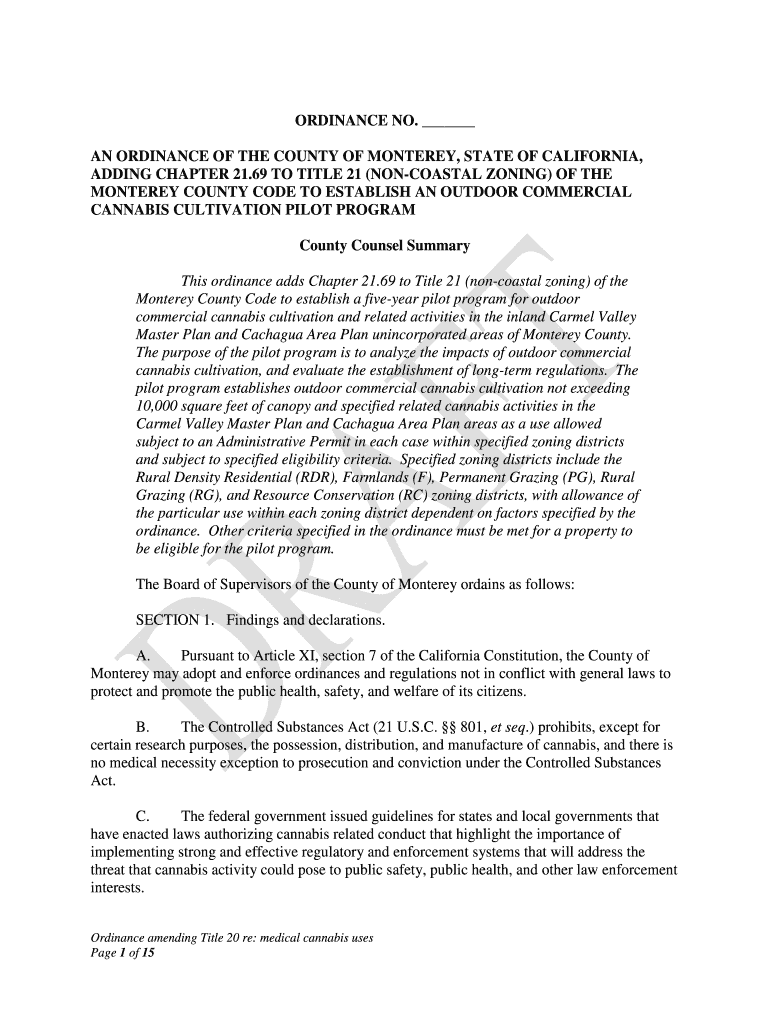 ORDINANCE NO. _______

AN ORDINANCE OF THE COUNTY OF MONTEREY, STATE OF CALIFORNIA, ADDING CHAPTER 21.69 TO TITLE 21 (NON-COASTAL ZONING) OF THE MONTEREY COUNTY CODE TO ESTABLISH AN OUTDOOR COMMERCIAL CANNABIS CULTIVATION PILOT PROGRAM

County Counsel Summary

This ordinance adds Chapter 21.69 to Title 21 (non-coastal zoning) of the Monterey County Code to establish a five-year pilot program for outdoor commercial cannabis cultivation and related activities in the inland Carmel Valley Master Plan and Cachagua Area Plan unincorporated areas of Monterey County. The purpose of the pilot program is to analyze the impacts of outdoor commercial cannabis cultivation, and evaluate the establishment of long-term regulations. The pilot program establishes outdoor commercial cannabis cultivation not exceeding 10,000 square feet of canopy and specified related cannabis activities in the Carmel Valley Master Plan and Cachagua Area Plan areas as a use allowed subject to an Administrative Permit in each case within specified zoning districts and subject to specified eligibility criteria. Specified zoning districts include the Rural Density Residential (RDR), Farmlands (F), Permanent Grazing (PG), Rural Grazing (RG), and Resource Conservation (RC) zoning districts, with allowance of the particular use within each zoning district dependent on factors specified by the ordinance. Other criteria specified in the ordinance must be met for a property to be eligible for the pilot program.

The Board of Supervisors of the County of Monterey ordains as follows:

SECTION 1. Findings and declarations.

A. Pursuant to Article XI, section 7 of the California Constitution, the County of Monterey may adopt and enforce ordinances and regulations not in conflict with general laws to protect and promote the public health, safety, and welfare of its citizens.

B. The Controlled Substances Act (21 U.S.C. §§ 801, et seq.) prohibits, except for certain research purposes, the possession, distribution, and manufacture of cannabis, and there is no medical necessity exception to prosecution and conviction under the Controlled Substances Act.

C. The federal government issued guidelines for states and local governments that have enacted laws authorizing cannabis related conduct that highlight the importance of implementing strong and effective regulatory and enforcement systems that will address the threat that cannabis activity could pose to public safety, public health, and other law enforcement interests.

DRAFT

Ordinance amending Title 20 re: medical cannabis uses
Page 1 of 15